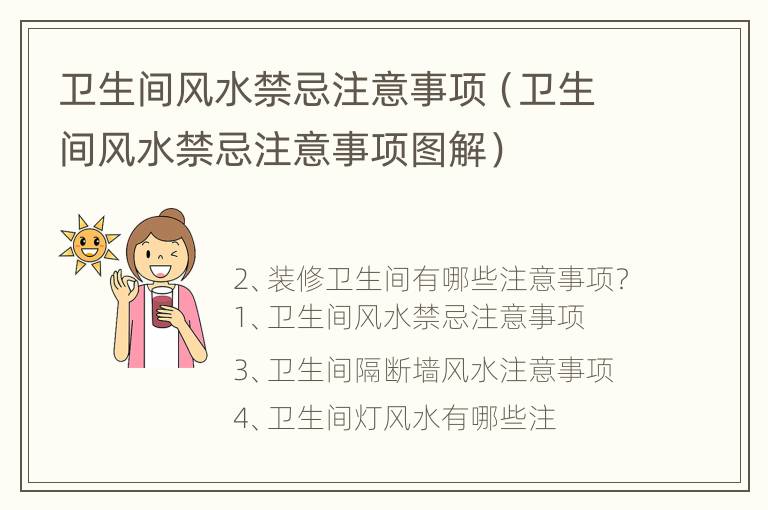 卫生间风水禁忌注意事项（卫生间风水禁忌注意事项图解）

2、装修卫生间有哪些注意事项？
1、卫生间风水禁忌注意事项
3、卫生间隔断墙风水注意事项
4、卫生间灯风水有哪些注